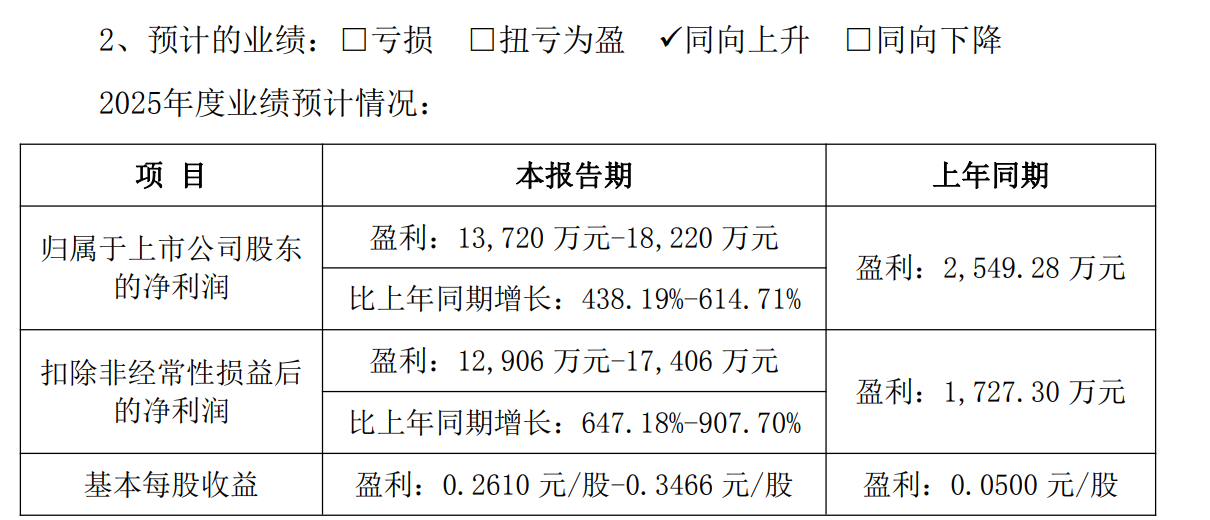 2、预计的业绩：☐亏损 ☐扭亏为盈 ✓同向上升 ☐同向下降

2025年度业绩预计情况：

| 项 目 | 本报告期 | 上年同期 |
|---|---|---|
| 归属于上市公司股东的净利润 | 盈利：13,720万元-18,220万元 | 盈利：2,549.28万元 |
|  | 比上年同期增长：438.19%-614.71% |  |
| 扣除非经常性损益后的净利润 | 盈利：12,906万元-17,406万元 | 盈利：1,727.30万元 |
|  | 比上年同期增长：647.18%-907.70% |  |
| 基本每股收益 | 盈利：0.2610元/股-0.3466元/股 | 盈利：0.0500元/股 |